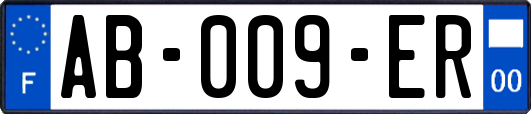 F
AB-009-ER
00